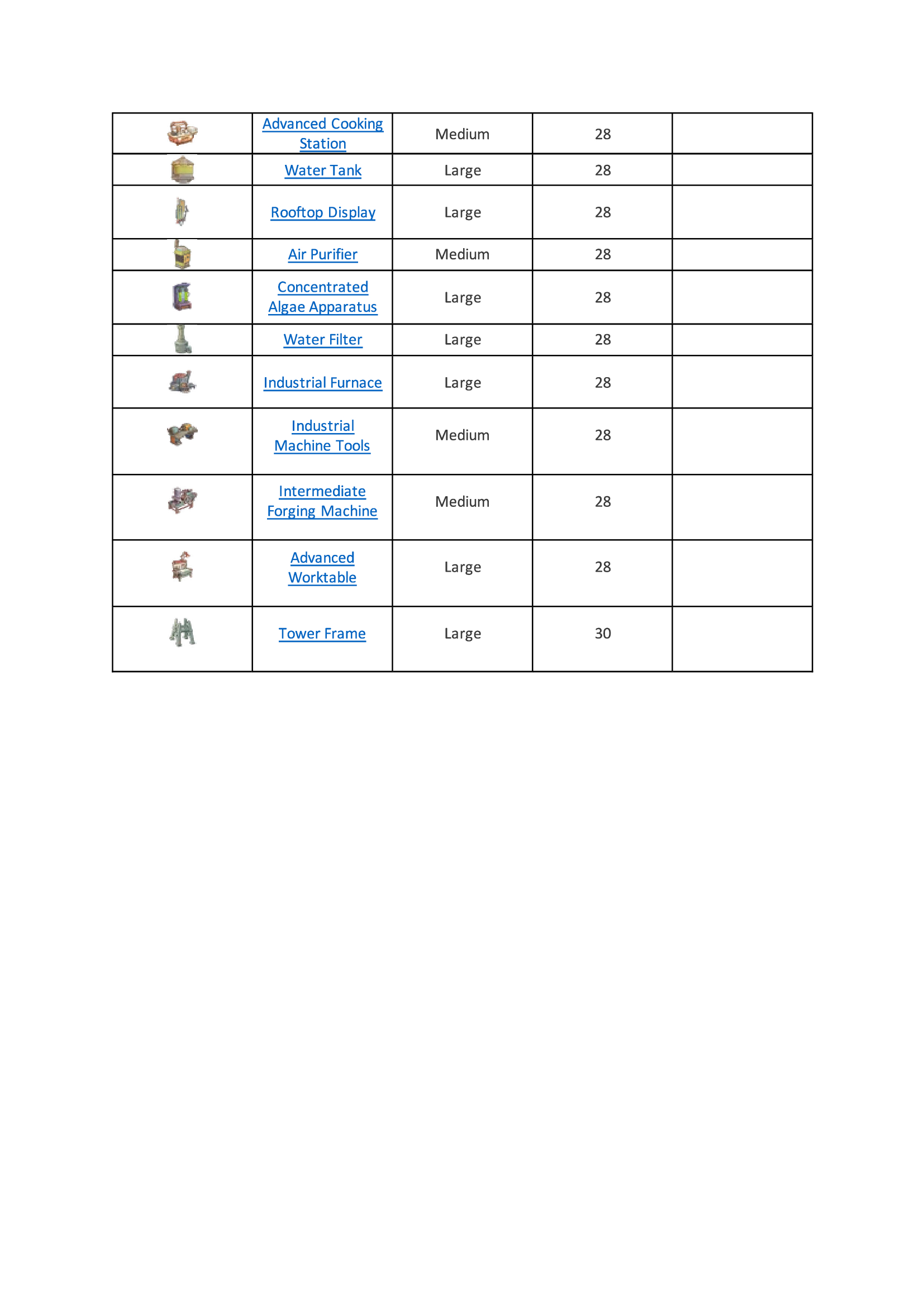 | | | | | |
|---|---|---|---|---|
| | Advanced Cooking Station | Medium | 28 | |
| | Water Tank | Large | 28 | |
| | Rooftop Display | Large | 28 | |
| | Air Purifier | Medium | 28 | |
| | Concentrated Algae Apparatus | Large | 28 | |
| | Water Filter | Large | 28 | |
| | Industrial Furnace | Large | 28 | |
| | Industrial Machine Tools | Medium | 28 | |
| | Intermediate Forging Machine | Medium | 28 | |
| | Advanced Worktable | Large | 28 | |
| | Tower Frame | Large | 30 | |